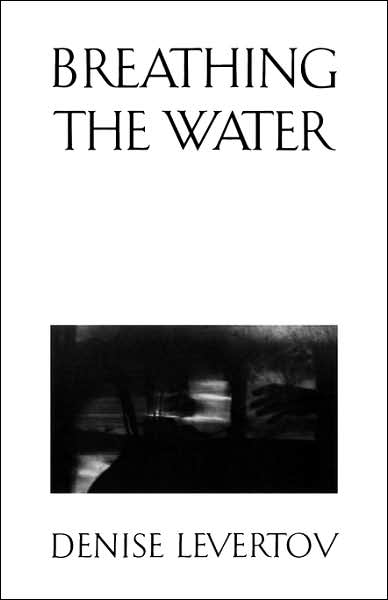 BREATHING THE WATER

DENISE LEVERTOV